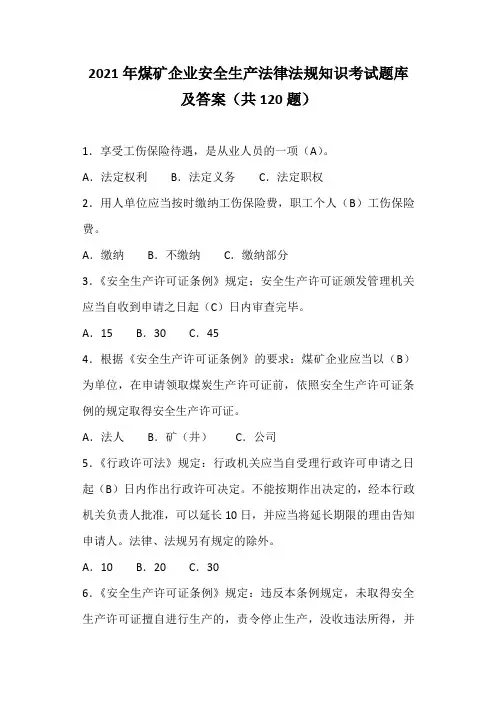 2021 年煤矿企业安全生产法律法规知识考试题库及答案（共 120 题）

1．享受工伤保险待遇，是从业人员的一项（A）。

A．法定权利　B．法定义务　C．法定职权

2．用人单位应当按时缴纳工伤保险费，职工个人（B）工伤保险费。

A．缴纳　B．不缴纳　C．缴纳部分

3．《安全生产许可证条例》规定：安全生产许可证颁发管理机关应当自收到申请之日起（C）日内审查完毕。

A．15　B．30　C．45

4．根据《安全生产许可证条例》的要求：煤矿企业应当以（B）为单位，在申请领取煤炭生产许可证前，依照安全生产许可证条例的规定取得安全生产许可证。

A．法人　B．矿（井）　C．公司

5．《行政许可法》规定：行政机关应当自受理行政许可申请之日起（B）日内作出行政许可决定。不能按期作出决定的，经本行政机关负责人批准，可以延长 10 日，并应当将延长期限的理由告知申请人。法律、法规另有规定的除外。

A．10　B．20　C．30

6．《安全生产许可证条例》规定：违反本条例规定，未取得安全生产许可证擅自进行生产的，责令停止生产，没收违法所得，并